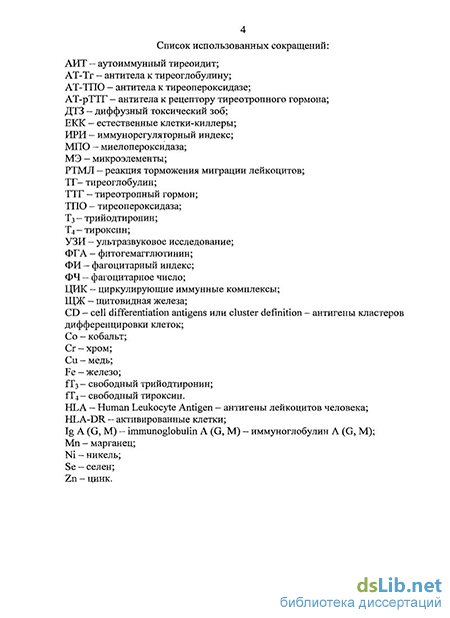 4
Список использованных сокращений:

АИТ – аутоиммунный тиреоидит;
АТ-Тг – антитела к тиреоглобулину;
АТ-ТПО – антитела к тиреопероксидазе;
АТ-рТТГ – антитела к рецептору тиреотропного гормона;
ДТЗ – диффузный токсический зоб;
ЕКК – естественные клетки-киллеры;
ИРИ – иммунорегуляторный индекс;
МПО – миелопероксидаза;
МЭ – микроэлементы;
РТМЛ – реакция торможения миграции лейкоцитов;
ТГ– тиреоглобулин;
ТТГ – тиреотропный гормон;
ТПО – тиреопероксидаза;
$T_3$ – трийодтиронин;
$T_4$ – тироксин;
УЗИ – ультразвуковое исследование;
ФГА – фитогемагглютинин;
ФИ – фагоцитарный индекс;
ФЧ – фагоцитарное число;
ЦИК – циркулирующие иммунные комплексы;
ЩЖ – щитовидная железа;
CD – cell differentiation antigens или cluster definition – антигены кластеров дифференцировки клеток;
Co – кобальт;
Cr – хром;
Cu – медь;
Fe – железо;
$fT_3$ – свободный трийодтиронин;
$fT_4$ – свободный тироксин.
HLA – Human Leukocyte Antigen – антигены лейкоцитов человека;
HLA-DR – активированные клетки;
Ig A (G, M) – immunoglobulin A (G, M) – иммуноглобулин A (G, M);
Mn – марганец;
Ni – никель;
Se – селен;
Zn – цинк.

dsLib.net
библиотека диссертаций